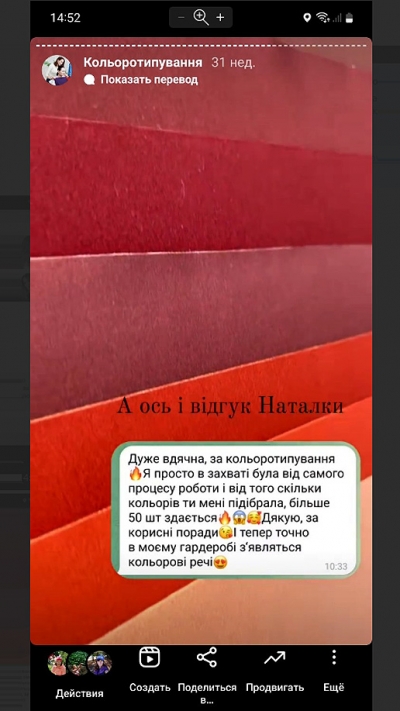 14:52

Кольоротипування 31 нед.
Показать перевод

А ось і відгук Наталки

Дуже вдячна, за кольоротипування 🔥Я просто в захваті була від самого процесу роботи і від того скільки кольорів ти мені підібрала, більше 50 шт здається🔥😱🥰Дякую, за корисні поради😘І тепер точно в моєму гардеробі з'являться кольорові речі😍
10:33

Действия
Создать
Поделиться в...
Продвигать
Ещё